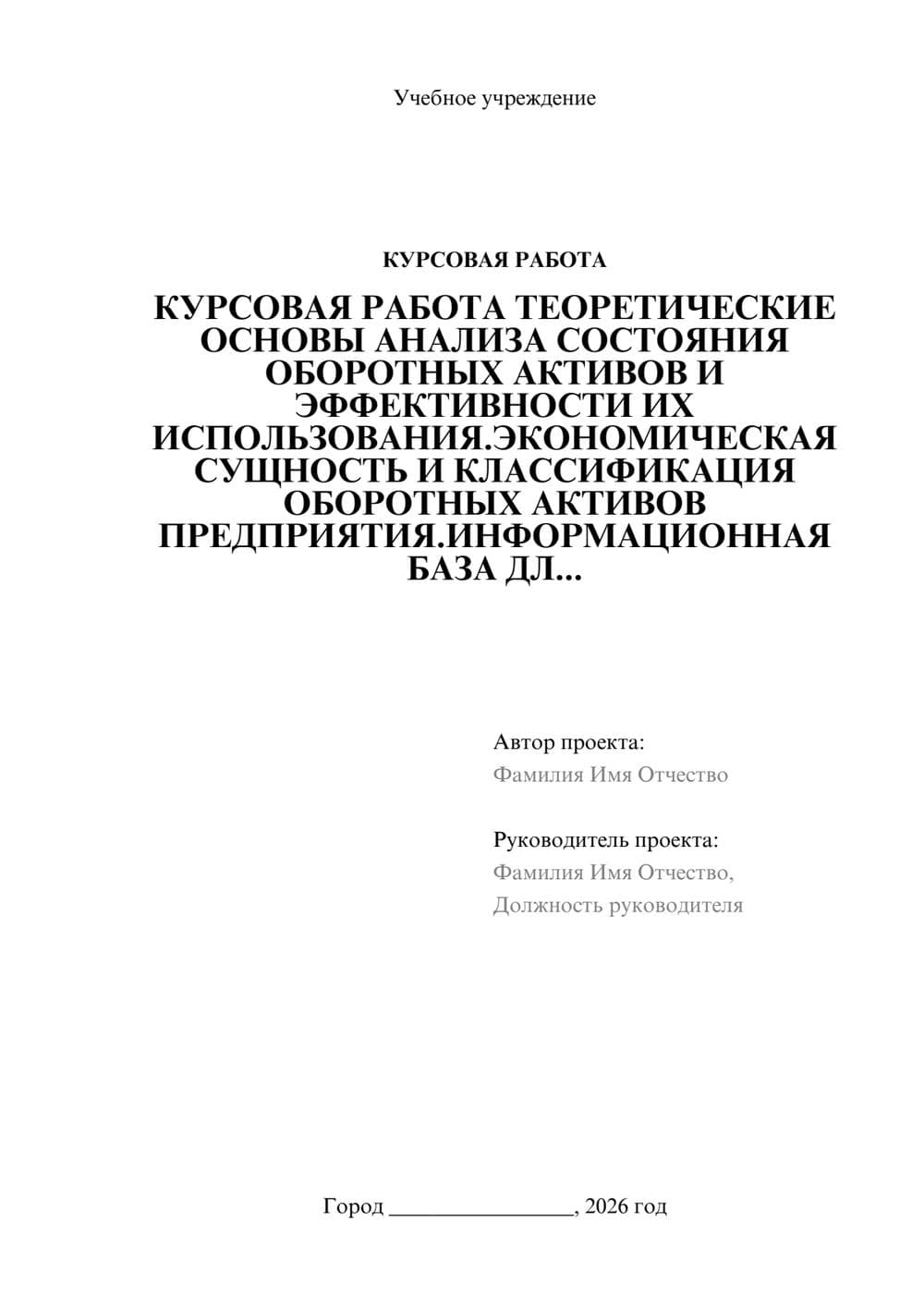 Учебное учреждение

КУРСОВАЯ РАБОТА

КУРСОВАЯ РАБОТА ТЕОРЕТИЧЕСКИЕ ОСНОВЫ АНАЛИЗА СОСТОЯНИЯ ОБОРОТНЫХ АКТИВОВ И ЭФФЕКТИВНОСТИ ИХ ИСПОЛЬЗОВАНИЯ.ЭКОНОМИЧЕСКАЯ СУЩНОСТЬ И КЛАССИФИКАЦИЯ ОБОРОТНЫХ АКТИВОВ ПРЕДПРИЯТИЯ.ИНФОРМАЦИОННАЯ БАЗА ДЛ...

Автор проекта:
Фамилия Имя Отчество

Руководитель проекта:
Фамилия Имя Отчество,
Должность руководителя

Город ________________, 2026 год